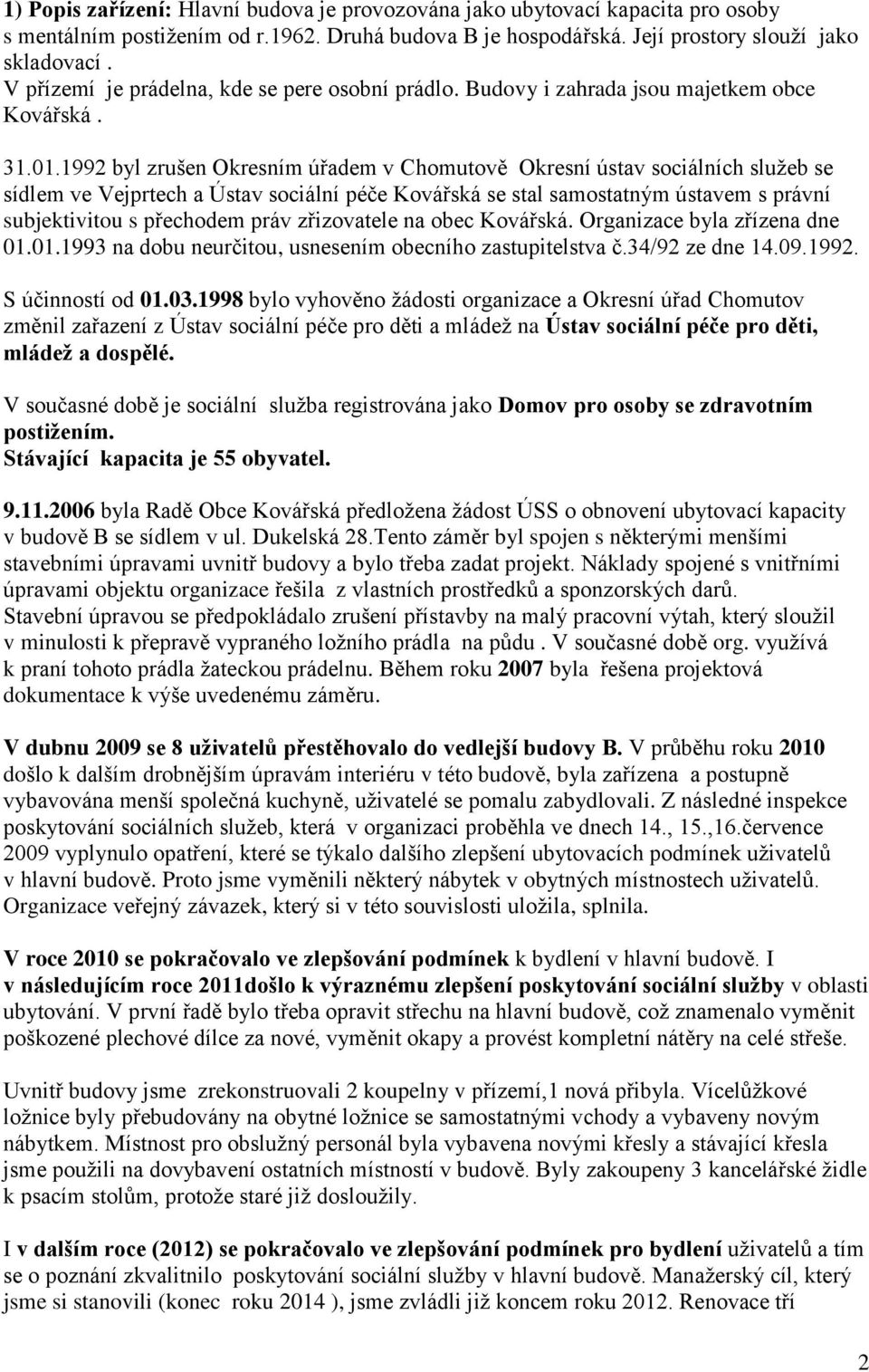 1) Popis zařízení: Hlavní budova je provozována jako ubytovací kapacita pro osoby s mentálním postižením od r.1962. Druhá budova B je hospodářská. Její prostory slouží jako skladovací .
V přízemí je prádelna, kde se pere osobní prádlo. Budovy i zahrada jsou majetkem obce Kovářská .

31.01.1992 byl zrušen Okresním úřadem v Chomutově Okresní ústav sociálních služeb se sídlem ve Vejprtech a Ústav sociální péče Kovářská se stal samostatným ústavem s právní subjektivitou s přechodem práv zřizovatele na obec Kovářská. Organizace byla zřízena dne 01.01.1993 na dobu neurčitou, usnesením obecního zastupitelstva č.34/92 ze dne 14.09.1992.

S účinností od 01.03.1998 bylo vyhověno žádosti organizace a Okresní úřad Chomutov změnil zařazení z Ústav sociální péče pro děti a mládež na Ústav sociální péče pro děti, mládež a dospělé.

V současné době je sociální služba registrována jako Domov pro osoby se zdravotním postižením.
Stávající kapacita je 55 obyvatel.

9.11.2006 byla Radě Obce Kovářská předložena žádost ÚSS o obnovení ubytovací kapacity v budově B se sídlem v ul. Dukelská 28.Tento záměr byl spojen s některými menšími stavebními úpravami uvnitř budovy a bylo třeba zadat projekt. Náklady spojené s vnitřními úpravami objektu organizace řešila z vlastních prostředků a sponzorských darů.
Stavební úpravou se předpokládalo zrušení přístavby na malý pracovní výtah, který sloužil v minulosti k přepravě vypraného ložního prádla na půdu . V současné době org. využívá k praní tohoto prádla žateckou prádelnu. Během roku 2007 byla řešena projektová dokumentace k výše uvedenému záměru.

V dubnu 2009 se 8 uživatelů přestěhovalo do vedlejší budovy B. V průběhu roku 2010 došlo k dalším drobnějším úpravám interiéru v této budově, byla zařízena a postupně vybavována menší společná kuchyně, uživatelé se pomalu zabydlovali. Z následné inspekce poskytování sociálních služeb, která v organizaci proběhla ve dnech 14., 15.,16.července 2009 vyplynulo opatření, které se týkalo dalšího zlepšení ubytovacích podmínek uživatelů v hlavní budově. Proto jsme vyměnili některý nábytek v obytných místnostech uživatelů. Organizace veřejný závazek, který si v této souvislosti uložila, splnila.

V roce 2010 se pokračovalo ve zlepšování podmínek k bydlení v hlavní budově. I v následujícím roce 2011došlo k výraznému zlepšení poskytování sociální služby v oblasti ubytování. V první řadě bylo třeba opravit střechu na hlavní budově, což znamenalo vyměnit poškozené plechové dílce za nové, vyměnit okapy a provést kompletní nátěry na celé střeše.

Uvnitř budovy jsme zrekonstruovali 2 koupelny v přízemí,1 nová přibyla. Vícelůžkové ložnice byly přebudovány na obytné ložnice se samostatnými vchody a vybaveny novým nábytkem. Místnost pro obslužný personál byla vybavena novými křesly a stávající křesla jsme použili na dovybavení ostatních místností v budově. Byly zakoupeny 3 kancelářské židle k psacím stolům, protože staré již dosloužily.

I v dalším roce (2012) se pokračovalo ve zlepšování podmínek pro bydlení uživatelů a tím se o poznání zkvalitnilo poskytování sociální služby v hlavní budově. Manažerský cíl, který jsme si stanovili (konec roku 2014 ), jsme zvládli již koncem roku 2012. Renovace tří

2